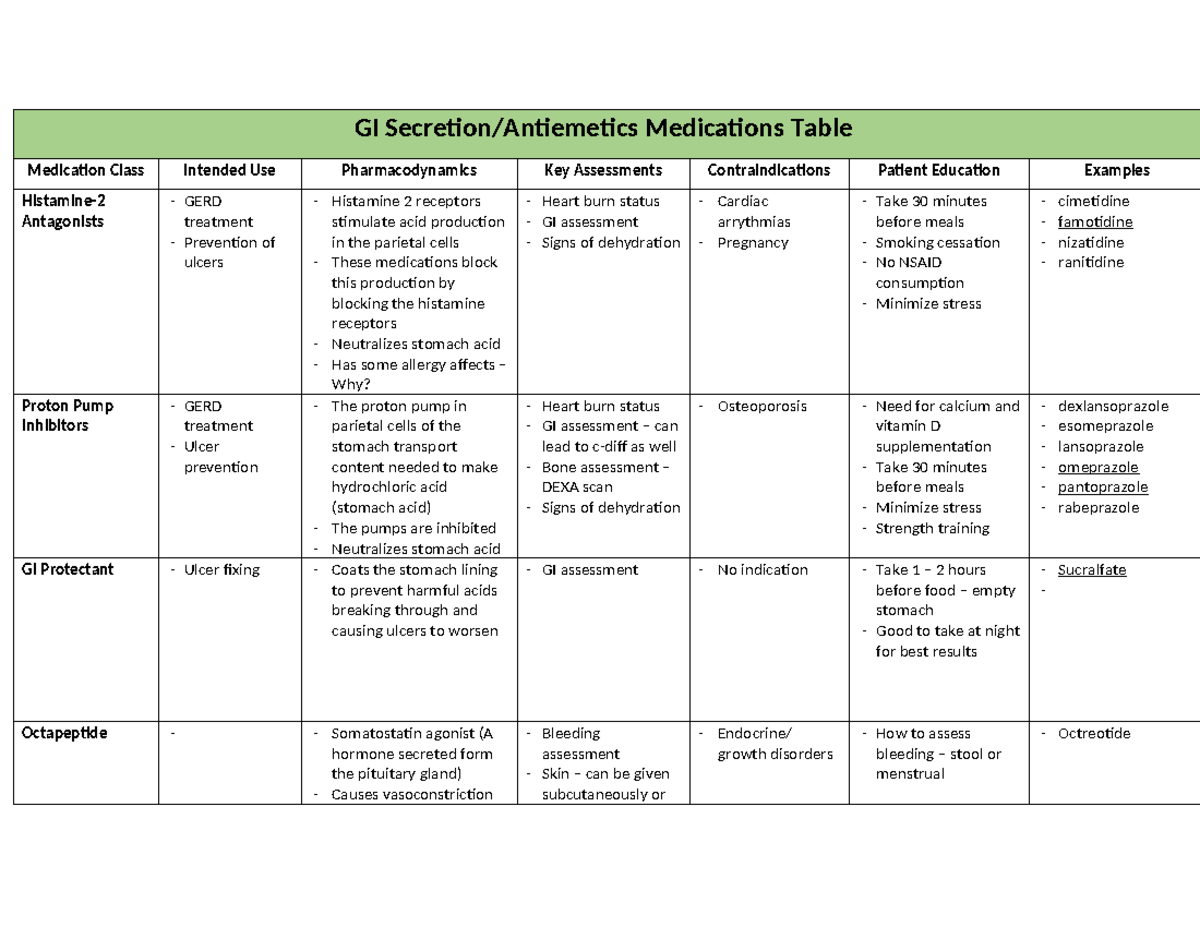 GI Secretion/Antiemetics Medications Table

| Medication Class | Intended Use | Pharmacodynamics | Key Assessments | Contraindications | Patient Education | Examples |
|---|---|---|---|---|---|---|
| Histamine-2 Antagonists | - GERD treatment - Prevention of ulcers | - Histamine 2 receptors stimulate acid production in the parietal cells - These medications block this production by blocking the histamine receptors - Neutralizes stomach acid - Has some allergy affects – Why? | - Heart burn status - GI assessment - Signs of dehydration | - Cardiac arrythmias - Pregnancy | - Take 30 minutes before meals - Smoking cessation - No NSAID consumption - Minimize stress | - cimetidine - famotidine - nizatidine - ranitidine |
| Proton Pump Inhibitors | - GERD treatment - Ulcer prevention | - The proton pump in parietal cells of the stomach transport content needed to make hydrochloric acid (stomach acid) - The pumps are inhibited - Neutralizes stomach acid | - Heart burn status - GI assessment – can lead to c-diff as well - Bone assessment – DEXA scan - Signs of dehydration | - Osteoporosis | - Need for calcium and vitamin D supplementation - Take 30 minutes before meals - Minimize stress - Strength training | - dexlansoprazole - esomeprazole - lansoprazole - omeprazole - pantoprazole - rabeprazole |
| GI Protectant | - Ulcer fixing | - Coats the stomach lining to prevent harmful acids breaking through and causing ulcers to worsen | - GI assessment | - No indication | - Take 1 – 2 hours before food – empty stomach - Good to take at night for best results | - Sucralfate - |
| Octapeptide | - | - Somatostatin agonist (A hormone secreted form the pituitary gland) - Causes vasoconstriction | - Bleeding assessment - Skin – can be given subcutaneously or | - Endocrine/ growth disorders | - How to assess bleeding – stool or menstrual | - Octreotide |